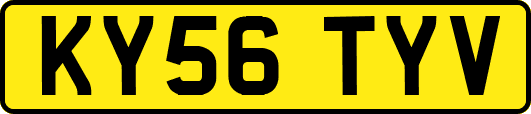 KY56 TYV